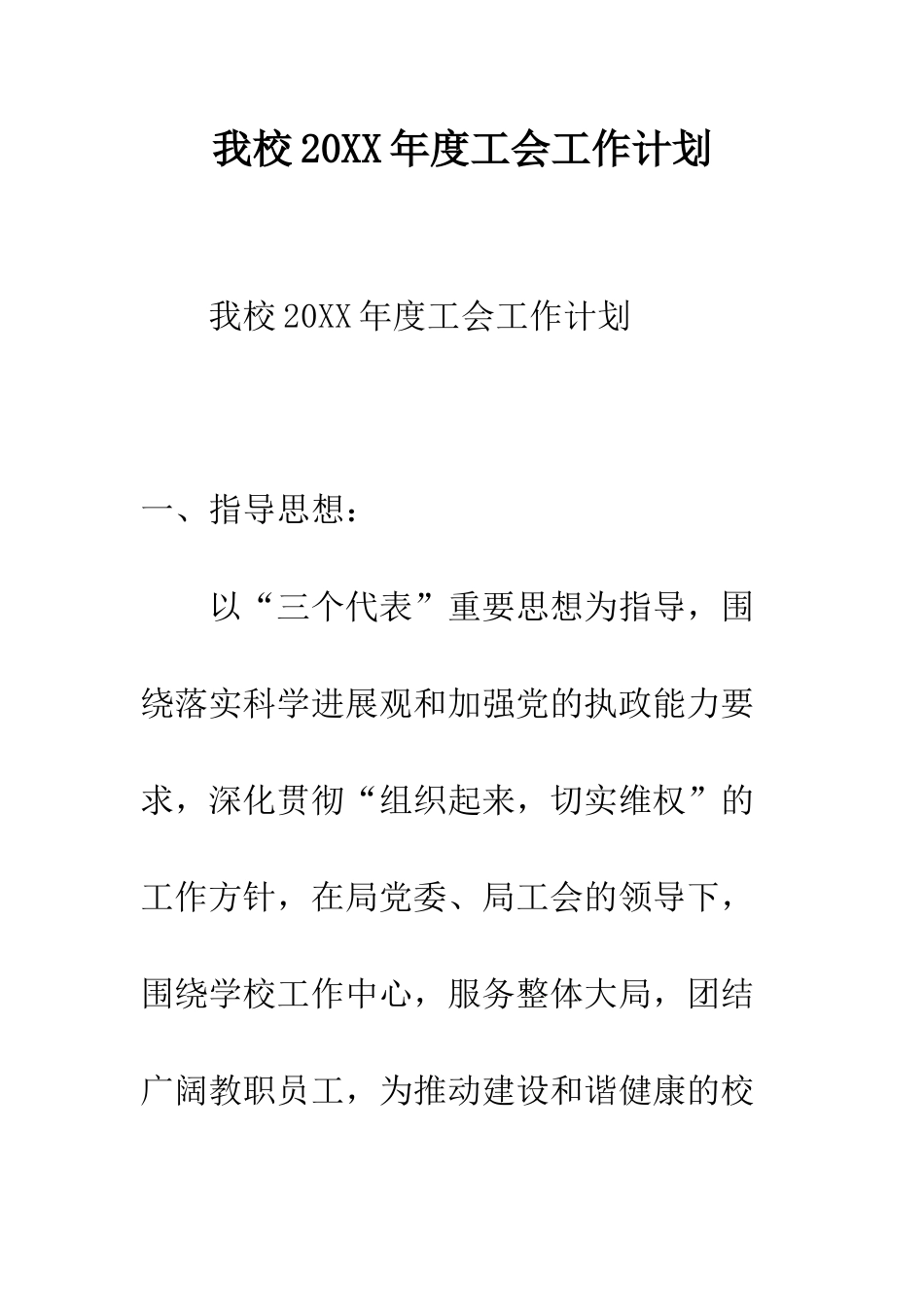 我校20XX年度工会工作计划

我校20XX年度工会工作计划

一、指导思想：

以“三个代表”重要思想为指导，围绕落实科学进展观和加强党的执政能力要求，深化贯彻“组织起来，切实维权”的工作方针，在局党委、局工会的领导下，围绕学校工作中心，服务整体大局，团结广阔教职员工，为推动建设和谐健康的校